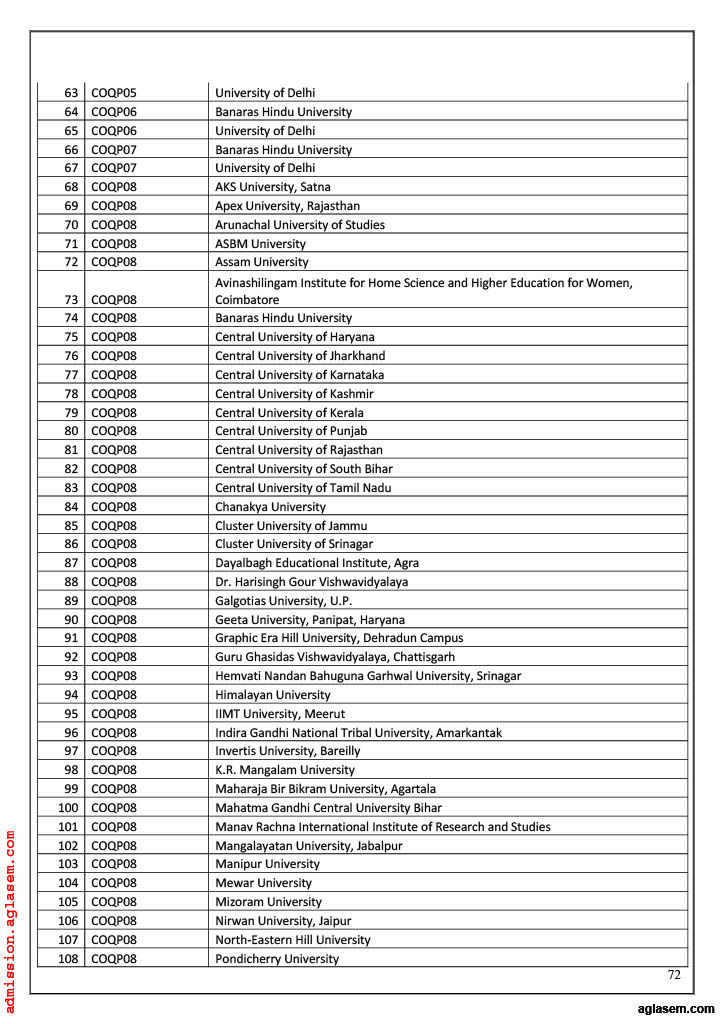 | 63 | COQP05 | University of Delhi |
|---|---|---|
| 64 | COQP06 | Banaras Hindu University |
| 65 | COQP06 | University of Delhi |
| 66 | COQP07 | Banaras Hindu University |
| 67 | COQP07 | University of Delhi |
| 68 | COQP08 | AKS University, Satna |
| 69 | COQP08 | Apex University, Rajasthan |
| 70 | COQP08 | Arunachal University of Studies |
| 71 | COQP08 | ASBM University |
| 72 | COQP08 | Assam University |
| 73 | COQP08 | Avinashilingam Institute for Home Science and Higher Education for Women, Coimbatore |
| 74 | COQP08 | Banaras Hindu University |
| 75 | COQP08 | Central University of Haryana |
| 76 | COQP08 | Central University of Jharkhand |
| 77 | COQP08 | Central University of Karnataka |
| 78 | COQP08 | Central University of Kashmir |
| 79 | COQP08 | Central University of Kerala |
| 80 | COQP08 | Central University of Punjab |
| 81 | COQP08 | Central University of Rajasthan |
| 82 | COQP08 | Central University of South Bihar |
| 83 | COQP08 | Central University of Tamil Nadu |
| 84 | COQP08 | Chanakya University |
| 85 | COQP08 | Cluster University of Jammu |
| 86 | COQP08 | Cluster University of Srinagar |
| 87 | COQP08 | Dayalbagh Educational Institute, Agra |
| 88 | COQP08 | Dr. Harisingh Gour Vishwavidyalaya |
| 89 | COQP08 | Galgotias University, U.P. |
| 90 | COQP08 | Geeta University, Panipat, Haryana |
| 91 | COQP08 | Graphic Era Hill University, Dehradun Campus |
| 92 | COQP08 | Guru Ghasidas Vishwavidyalaya, Chattisgarh |
| 93 | COQP08 | Hemvati Nandan Bahuguna Garhwal University, Srinagar |
| 94 | COQP08 | Himalayan University |
| 95 | COQP08 | IIMT University, Meerut |
| 96 | COQP08 | Indira Gandhi National Tribal University, Amarkantak |
| 97 | COQP08 | Invertis University, Bareilly |
| 98 | COQP08 | K.R. Mangalam University |
| 99 | COQP08 | Maharaja Bir Bikram University, Agartala |
| 100 | COQP08 | Mahatma Gandhi Central University Bihar |
| 101 | COQP08 | Manav Rachna International Institute of Research and Studies |
| 102 | COQP08 | Mangalayatan University, Jabalpur |
| 103 | COQP08 | Manipur University |
| 104 | COQP08 | Mewar University |
| 105 | COQP08 | Mizoram University |
| 106 | COQP08 | Nirwan University, Jaipur |
| 107 | COQP08 | North-Eastern Hill University |
| 108 | COQP08 | Pondicherry University |

72

admission.aglasem.com

aglasem.com